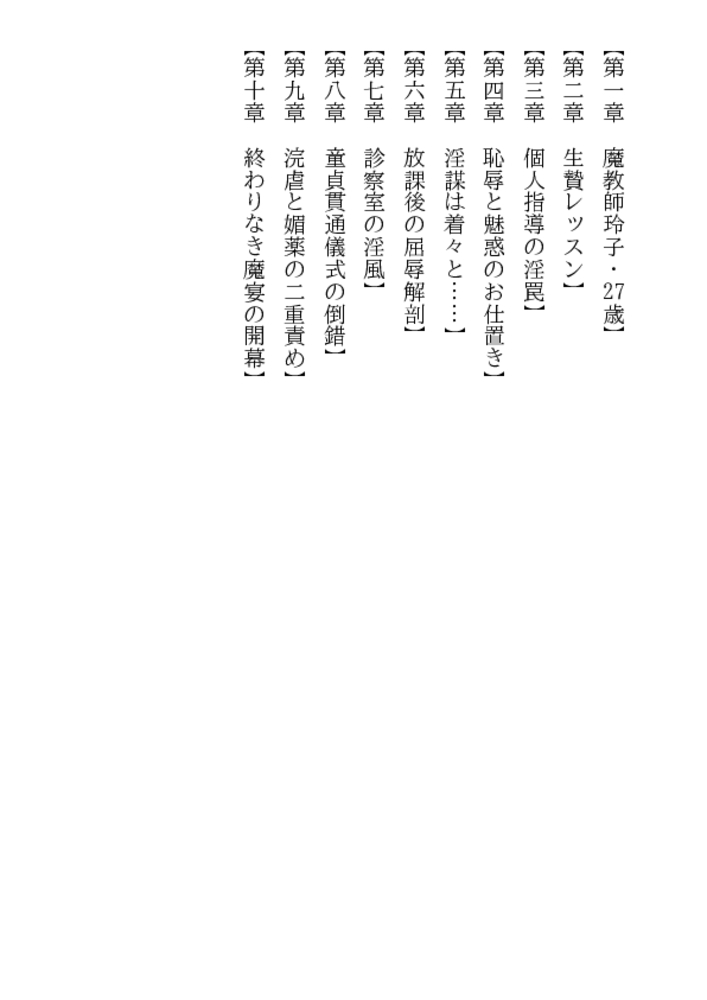 【第一章　魔教師玲子・27歳】

【第二章　生贄レッスン】

【第三章　個人指導の淫罠】

【第四章　恥辱と魅惑のお仕置き】

【第五章　淫謀は着々と……】

【第六章　放課後の屈辱解剖】

【第七章　診察室の淫風】

【第八章　童貞貫通儀式の倒錯】

【第九章　浣虐と媚薬の二重責め】

【第十章　終わりなき魔宴の開幕】